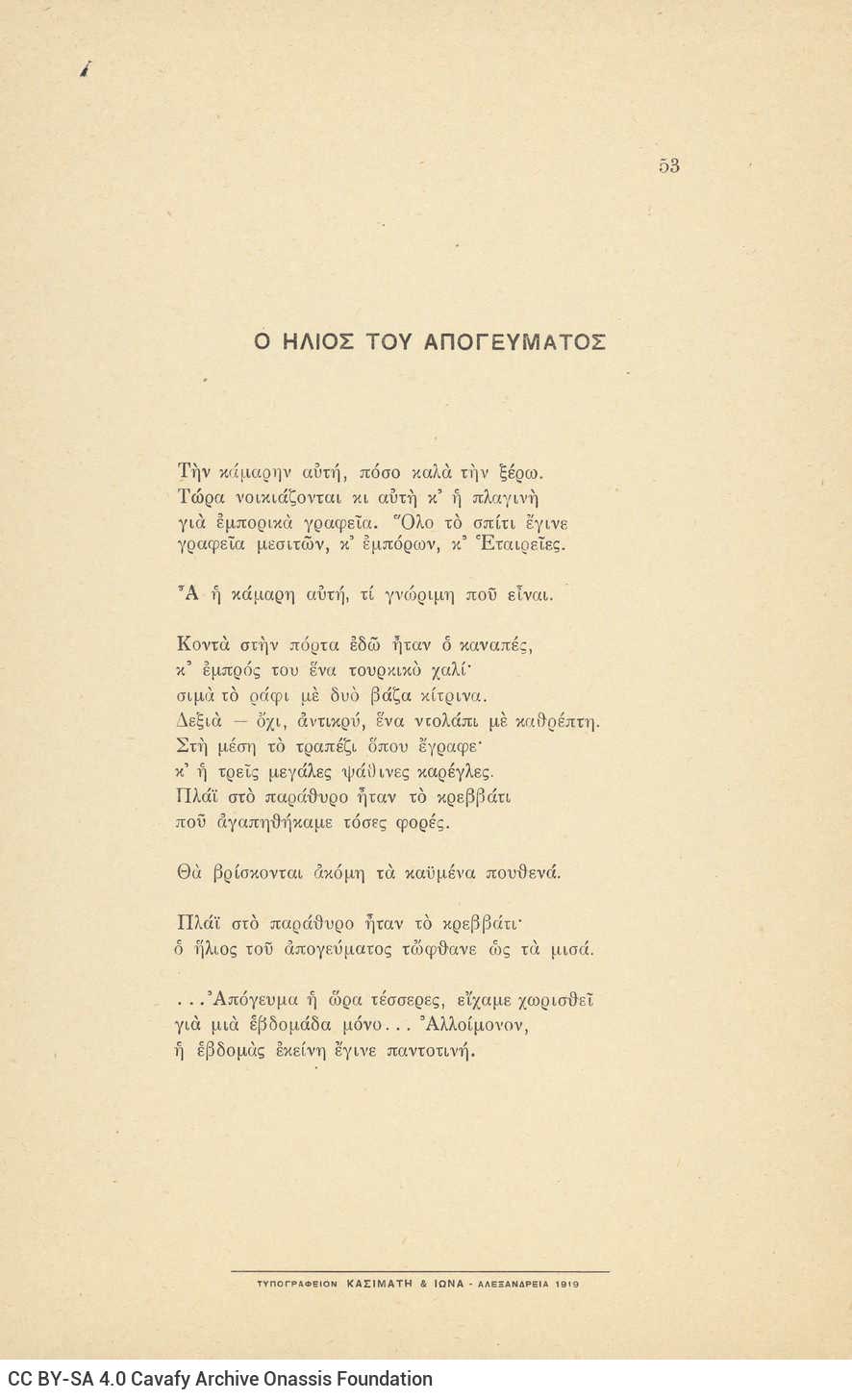 53

Ο ΗΛΙΟΣ ΤΟΥ ΑΠΟΓΕΥΜΑΤΟΣ

Τὴν κάμαρην αὐτή, πόσο καλὰ τὴν ξέρω.
Τώρα νοικιάζονται κι αὐτὴ κ' ἡ πλαγινὴ
γιὰ ἐμπορικὰ γραφεῖα. Ὅλο τὸ σπίτι ἔγινε
γραφεῖα μεσιτῶν, κ' ἐμπόρων, κ' Ἑταιρεῖες.

Ἆ ἡ κάμαρη αὐτή, τί γνώριμη ποῦ εἶναι.

Κοντὰ στὴν πόρτα ἐδῶ ἦταν ὁ καναπές,
κ' ἐμπρός του ἕνα τουρκικὸ χαλί·
σιμὰ τὸ ράφι μὲ δυὸ βάζα κίτρινα.
Δεξιὰ — ὄχι, ἀντικρύ, ἕνα ντολάπι μὲ καθρέπτη.
Στὴ μέση τὸ τραπέζι ὅπου ἔγραφε·
κ' ἡ τρεῖς μεγάλες ψάθινες καρέγλες.
Πλάϊ στὸ παράθυρο ἦταν τὸ κρεββάτι
ποῦ ἀγαπηθήκαμε τόσες φορές.

Θὰ βρίσκονται ἀκόμη τὰ καϋμένα πουθενά.

Πλάϊ στὸ παράθυρο ἦταν τὸ κρεββάτι·
ὁ ἥλιος τοῦ ἀπογεύματος τὤφθανε ὡς τὰ μισά.

...Ἀπόγευμα ἡ ὥρα τέσσερες, εἴχαμε χωρισθεῖ
γιὰ μιὰ ἑβδομάδα μόνο... Ἀλλοίμονον,
ἡ ἑβδομὰς ἐκείνη ἔγινε παντοτινή.

ΤΥΠΟΓΡΑΦΕΙΟΝ ΚΑΣΙΜΑΤΗ & ΙΩΝΑ - ΑΛΕΞΑΝΔΡΕΙΑ 1919

CC BY-SA 4.0 Cavafy Archive Onassis Foundation